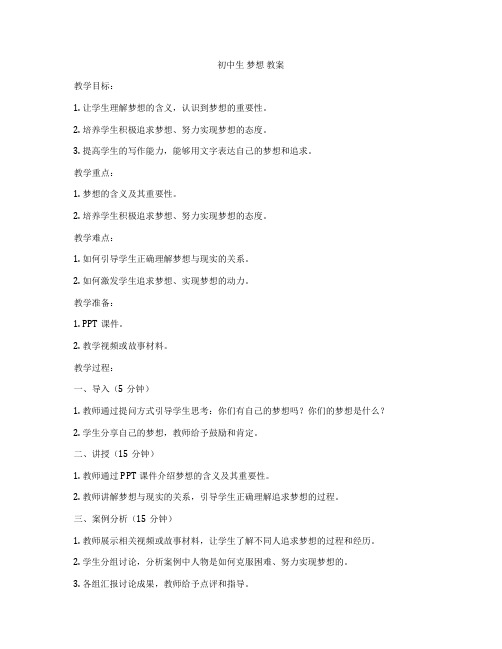 初中生 梦想 教案

教学目标：

1. 让学生理解梦想的含义，认识到梦想的重要性。

2. 培养学生积极追求梦想、努力实现梦想的态度。

3. 提高学生的写作能力，能够用文字表达自己的梦想和追求。

教学重点：

1. 梦想的含义及其重要性。

2. 培养学生积极追求梦想、努力实现梦想的态度。

教学难点：

1. 如何引导学生正确理解梦想与现实的关系。

2. 如何激发学生追求梦想、实现梦想的动力。

教学准备：

1. PPT 课件。

2. 教学视频或故事材料。

教学过程：

一、导入（5 分钟）

1. 教师通过提问方式引导学生思考：你们有自己的梦想吗？你们的梦想是什么？

2. 学生分享自己的梦想，教师给予鼓励和肯定。

二、讲授（15 分钟）

1. 教师通过 PPT 课件介绍梦想的含义及其重要性。

2. 教师讲解梦想与现实的关系，引导学生正确理解追求梦想的过程。

三、案例分析（15 分钟）

1. 教师展示相关视频或故事材料，让学生了解不同人追求梦想的过程和经历。

2. 学生分组讨论，分析案例中人物是如何克服困难、努力实现梦想的。

3. 各组汇报讨论成果，教师给予点评和指导。